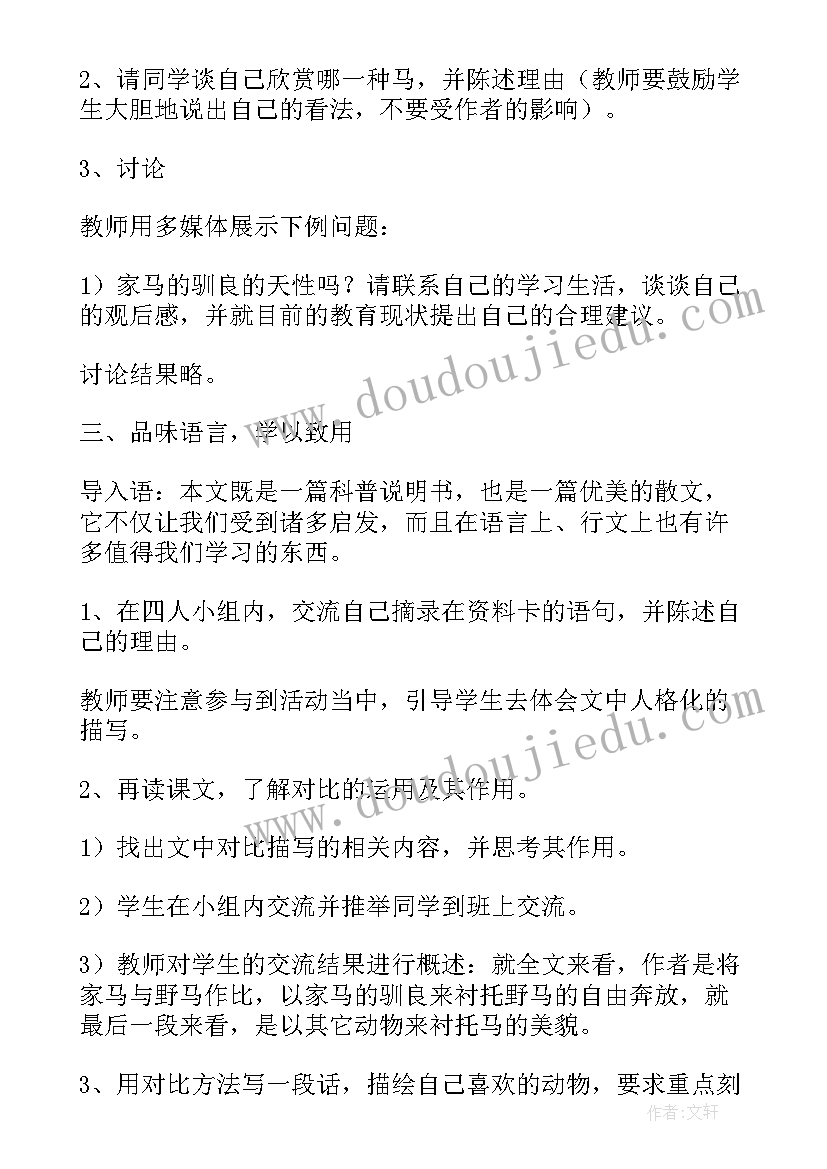 2、请同学谈自己欣赏哪一种马，并陈述理由（教师要鼓励学生大胆地说出自己的看法，不要受作者的影响）。

3、讨论

教师用多媒体展示下例问题：

1）家马的驯良的天性吗？请联系自己的学习生活，谈谈自己的观后感，并就目前的教育现状提出自己的合理建议。

讨论结果略。

三、品味语言，学以致用

导入语：本文既是一篇科普说明书，也是一篇优美的散文，它不仅让我们受到诸多启发，而且在语言上、行文上也有许多值得我们学习的东西。

1、在四人小组内，交流自己摘录在资料卡的语句，并陈述自己的理由。

教师要注意参与到活动当中，引导学生去体会文中人格化的描写。

2、再读课文，了解对比的运用及其作用。

1）找出文中对比描写的相关内容，并思考其作用。

2）学生在小组内交流并推举同学到班上交流。

3）教师对学生的交流结果进行概述：就全文来看，作者是将家马与野马作比，以家马的驯良来衬托野马的自由奔放，就最后一段来看，是以其它动物来衬托马的美貌。

3、用对比方法写一段话，描绘自己喜欢的动物，要求重点刻

www.doudoujiedu.com
www.doudoujiedu.com
作者：文轩